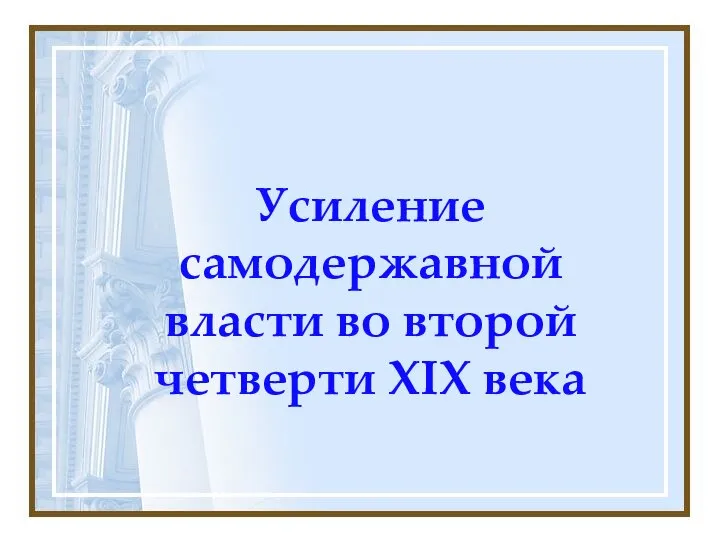 Усиление самодержавной власти во второй четверти XIX века